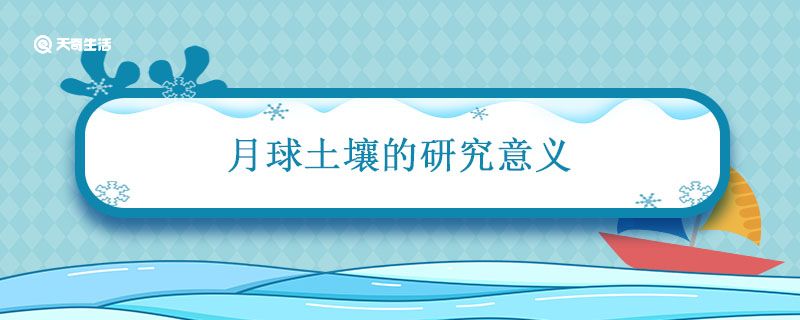 天奇生活

月球土壤的研究意义